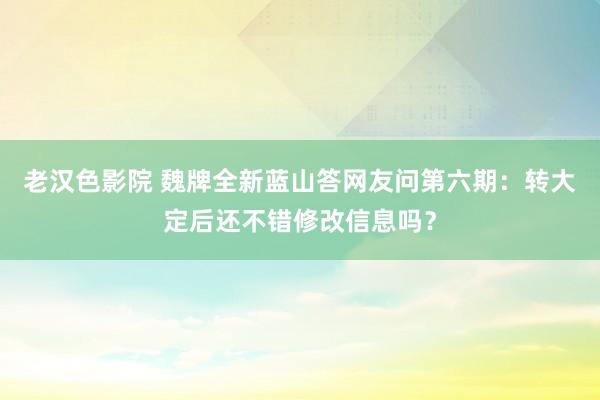 老汉色影院 魏牌全新蓝山答网友问第六期：转大定后还不错修改信息吗？